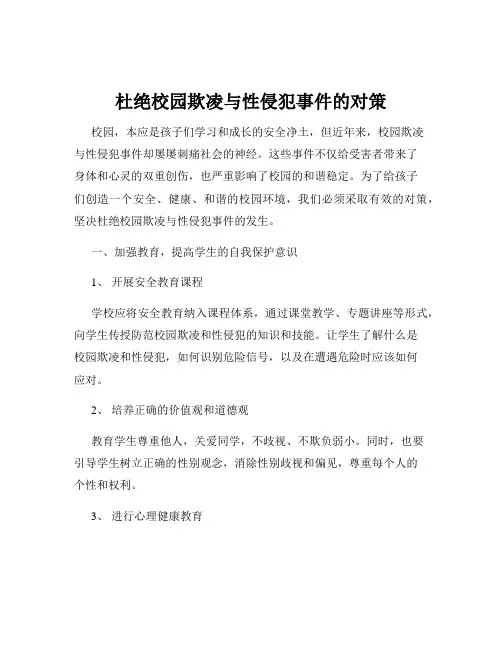 杜绝校园欺凌与性侵犯事件的对策

校园，本应是孩子们学习和成长的安全净土，但近年来，校园欺凌与性侵犯事件却屡屡刺痛社会的神经。这些事件不仅给受害者带来了身体和心灵的双重创伤，也严重影响了校园的和谐稳定。为了给孩子们创造一个安全、健康、和谐的校园环境，我们必须采取有效的对策，坚决杜绝校园欺凌与性侵犯事件的发生。

一、加强教育，提高学生的自我保护意识

1、 开展安全教育课程

学校应将安全教育纳入课程体系，通过课堂教学、专题讲座等形式，向学生传授防范校园欺凌和性侵犯的知识和技能。让学生了解什么是校园欺凌和性侵犯，如何识别危险信号，以及在遭遇危险时应该如何应对。

2、 培养正确的价值观和道德观

教育学生尊重他人，关爱同学，不歧视、不欺负弱小。同时，也要引导学生树立正确的性别观念，消除性别歧视和偏见，尊重每个人的个性和权利。

3、 进行心理健康教育